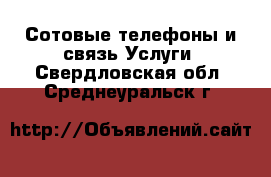 Сотовые телефоны и связь Услуги Свердловская обл Среднеуральск г

http://Объявлений.сайт